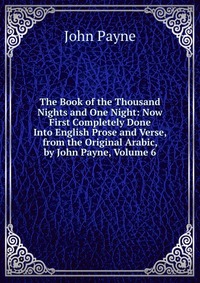 John Payne

The Book of the Thousand Nights and One Night: Now First Completely Done Into English Prose and Verse, from the Original Arabic, by John Payne, Volume 6